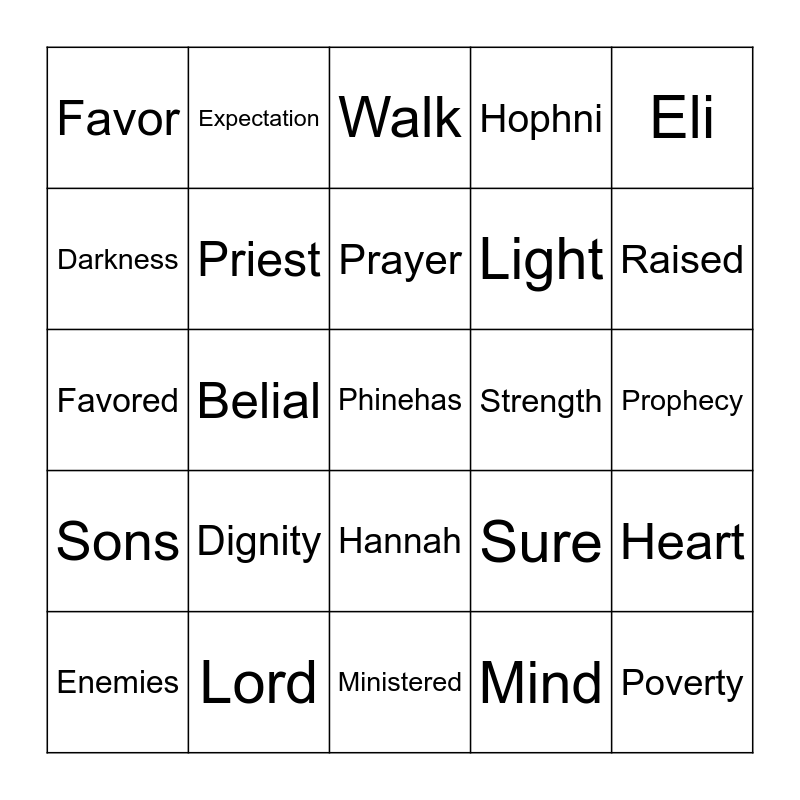 | Favor | Expectation | Walk | Hophni | Eli |
|---|---|---|---|---|
| Darkness | Priest | Prayer | Light | Raised |
| Favored | Belial | Phinehas | Strength | Prophecy |
| Sons | Dignity | Hannah | Sure | Heart |
| Enemies | Lord | Ministered | Mind | Poverty |